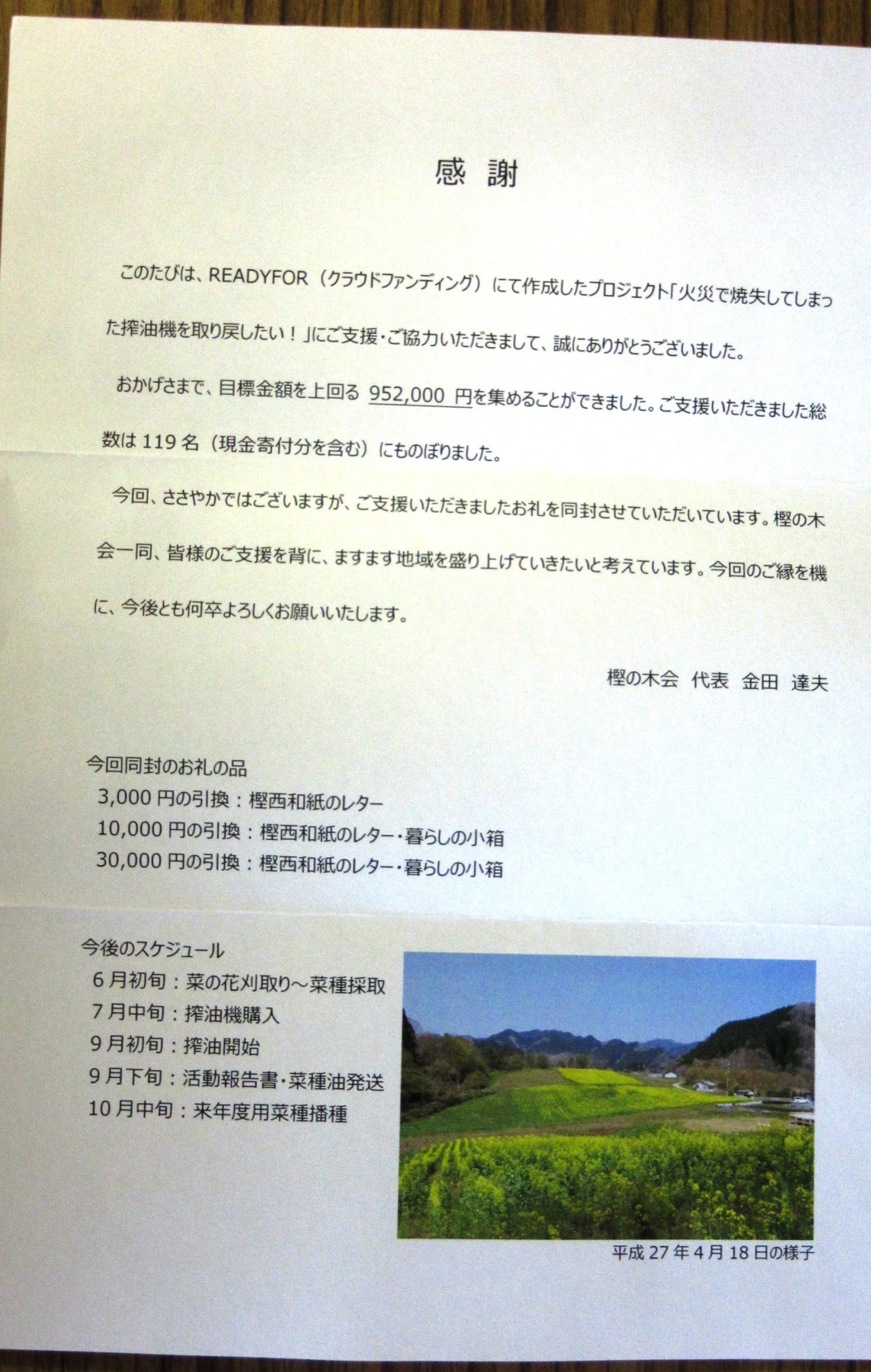 感　謝

このたびは、READYFOR（クラウドファンディング）にて作成したプロジェクト「火災で焼失してしまった搾油機を取り戻したい！」にご支援・ご協力いただきまして、誠にありがとうございました。

おかげさまで、目標金額を上回る 952,000 円を集めることができました。ご支援いただきました総数は 119 名（現金寄付分を含む）にものぼりました。

今回、ささやかではございますが、ご支援いただきましたお礼を同封させていただいています。樫の木会一同、皆様のご支援を背に、ますます地域を盛り上げていきたいと考えています。今回のご縁を機に、今後とも何卒よろしくお願いいたします。

樫の木会　代表　金田　達夫

今回同封のお礼の品
3,000 円の引換：樫西和紙のレター
10,000 円の引換：樫西和紙のレター・暮らしの小箱
30,000 円の引換：樫西和紙のレター・暮らしの小箱

今後のスケジュール
6 月初旬：菜の花刈取り～菜種採取
7 月中旬：搾油機購入
9 月初旬：搾油開始
9 月下旬：活動報告書・菜種油発送
10 月中旬：来年度用菜種播種

平成 27 年 4 月 18 日の様子